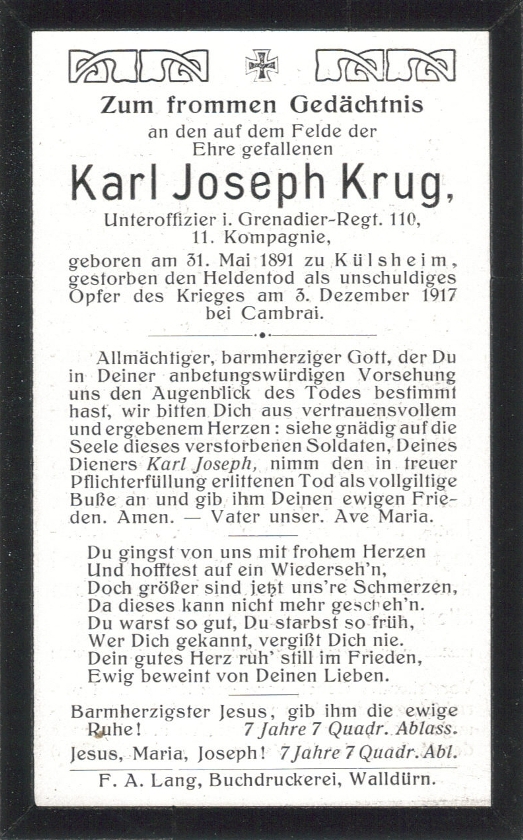 Zum frommen Gedächtnis
an den auf dem Felde der Ehre gefallenen

Karl Joseph Krug,

Unteroffizier i. Grenadier-Regt. 110, 11. Kompagnie,
geboren am 31. Mai 1891 zu Külsheim, gestorben den Heldentod als unschuldiges Opfer des Krieges am 3. Dezember 1917 bei Cambrai.

Allmächtiger, barmherziger Gott, der Du in Deiner anbetungswürdigen Vorsehung uns den Augenblick des Todes bestimmt hast, wir bitten Dich aus vertrauensvollem und ergebenem Herzen: siehe gnädig auf die Seele dieses verstorbenen Soldaten, Deines Dieners Karl Joseph, nimm den in treuer Pflichterfüllung erlittenen Tod als vollgiltige Buße an und gib ihm Deinen ewigen Frieden. Amen. — Vater unser. Ave Maria.

Du gingst von uns mit frohem Herzen
Und hofftest auf ein Wiederseh'n,
Doch größer sind jetzt uns're Schmerzen,
Da dieses kann nicht mehr gescheh'n.
Du warst so gut, Du starbst so früh,
Wer Dich gekannt, vergißt Dich nie.
Dein gutes Herz ruh' still im Frieden,
Ewig beweint von Deinen Lieben.

Barmherzigster Jesus, gib ihm die ewige Ruhe! 7 Jahre 7 Quadr. Ablass.
Jesus, Maria, Joseph! 7 Jahre 7 Quadr. Abl.

F. A. Lang, Buchdruckerei, Walldürn.